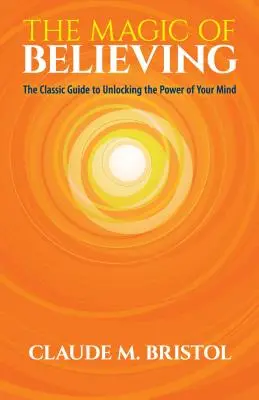 THE MAGIC OF
BELIEVING

The Classic Guide to Unlocking the Power of Your Mind

CLAUDE M. BRISTOL